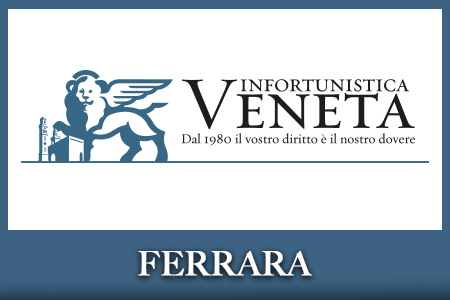 INFORTUNISTICA
VENETA
Dal 1980 il vostro diritto è il nostro dovere

FERRARA